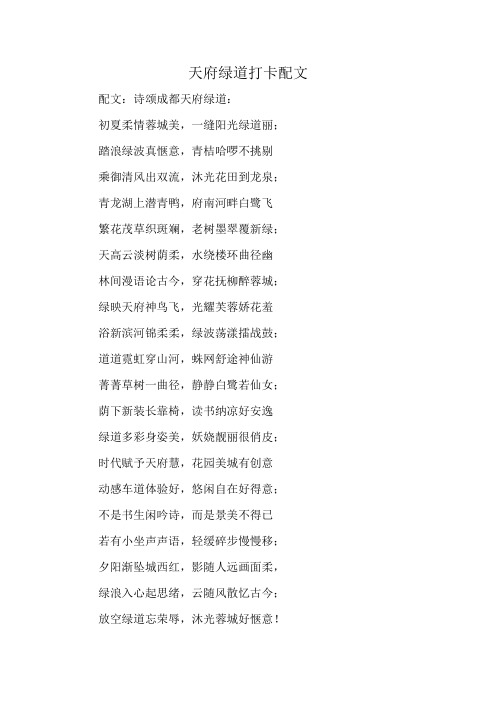 天府绿道打卡配文

配文：诗颂成都天府绿道：

初夏柔情蓉城美，一缝阳光绿道丽；

踏浪绿波真惬意，青桔哈啰不挑剔

乘御清风出双流，沐光花田到龙泉；

青龙湖上潜青鸭，府南河畔白鹭飞

繁花茂草织斑斓，老树墨翠覆新绿；

天高云淡树荫柔，水绕楼环曲径幽

林间漫语论古今，穿花抚柳醉蓉城；

绿映天府神鸟飞，光耀芙蓉娇花羞

浴新滨河锦柔柔，绿波荡漾擂战鼓；

道道霓虹穿山河，蛛网舒途神仙游

菁菁草树一曲径，静静白鹭若仙女；

荫下新装长靠椅，读书纳凉好安逸

绿道多彩身姿美，妖娆靓丽很俏皮；

时代赋予天府慧，花园美城有创意

动感车道体验好，悠闲自在好得意；

不是书生闲吟诗，而是景美不得已

若有小坐声声语，轻缓碎步慢慢移；

夕阳渐坠城西红，影随人远画面柔，

绿浪入心起思绪，云随风散忆古今；

放空绿道忘荣辱，沐光蓉城好惬意！